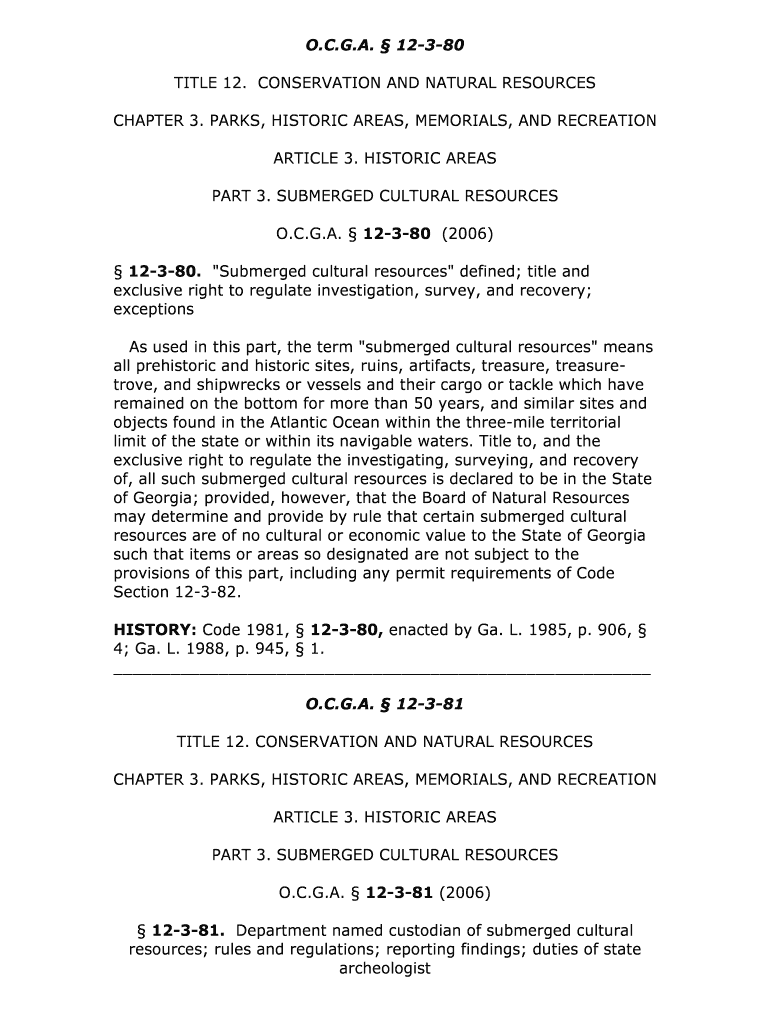 O.C.G.A. § 12-3-80

TITLE 12. CONSERVATION AND NATURAL RESOURCES

CHAPTER 3. PARKS, HISTORIC AREAS, MEMORIALS, AND RECREATION

ARTICLE 3. HISTORIC AREAS

PART 3. SUBMERGED CULTURAL RESOURCES

O.C.G.A. § 12-3-80 (2006)

§ 12-3-80. "Submerged cultural resources" defined; title and exclusive right to regulate investigation, survey, and recovery; exceptions

As used in this part, the term "submerged cultural resources" means all prehistoric and historic sites, ruins, artifacts, treasure, treasure-trove, and shipwrecks or vessels and their cargo or tackle which have remained on the bottom for more than 50 years, and similar sites and objects found in the Atlantic Ocean within the three-mile territorial limit of the state or within its navigable waters. Title to, and the exclusive right to regulate the investigating, surveying, and recovery of, all such submerged cultural resources is declared to be in the State of Georgia; provided, however, that the Board of Natural Resources may determine and provide by rule that certain submerged cultural resources are of no cultural or economic value to the State of Georgia such that items or areas so designated are not subject to the provisions of this part, including any permit requirements of Code Section 12-3-82.

HISTORY: Code 1981, § 12-3-80, enacted by Ga. L. 1985, p. 906, § 4; Ga. L. 1988, p. 945, § 1.

O.C.G.A. § 12-3-81

TITLE 12. CONSERVATION AND NATURAL RESOURCES

CHAPTER 3. PARKS, HISTORIC AREAS, MEMORIALS, AND RECREATION

ARTICLE 3. HISTORIC AREAS

PART 3. SUBMERGED CULTURAL RESOURCES

O.C.G.A. § 12-3-81 (2006)

§ 12-3-81. Department named custodian of submerged cultural resources; rules and regulations; reporting findings; duties of state archeologist